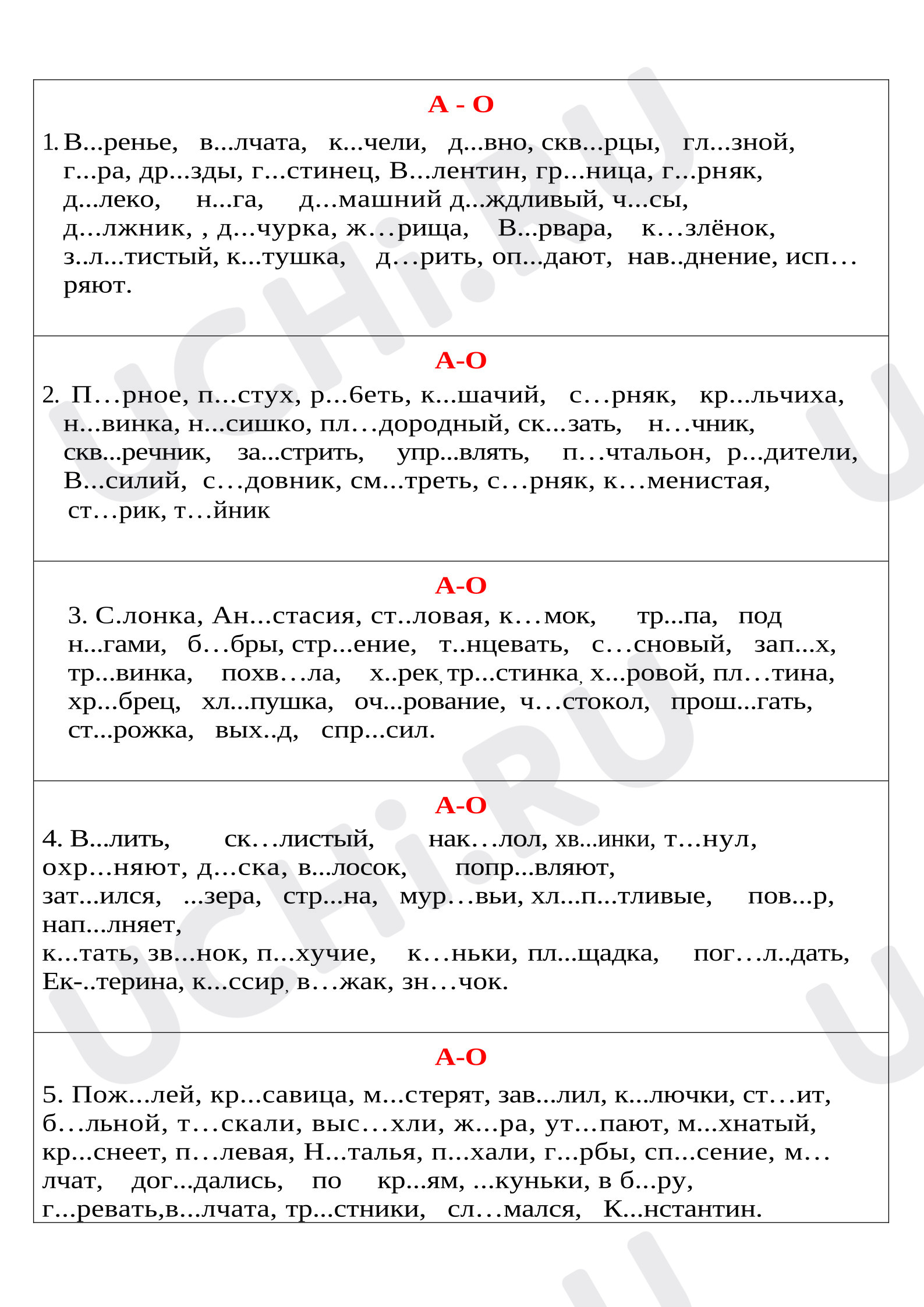 А - О

1. В...ренье, в...лчата, к...чели, д...вно, скв...рцы, гл...зной, г...ра, др...зды, г...стинец, В...лентин, гр...ница, г...рняк, д...леко, н...га, д…машний д...ждливый, ч...сы, д…лжник, , д…чурка, ж…рища, В...рвара, к…злёнок, з..л...тистый, к...тушка, д…рить, оп...дают, нав..днение, исп…ряют.

А-О

2. П…рное, п...стух, р...6еть, к...шачий, с…рняк, кр...льчиха, н...винка, н...сишко, пл…дородный, ск...зать, н…чник, скв...речник, за...стрить, упр...влять, п…чтальон, р...дители, В...силий, с…довник, см...треть, с…рняк, к…менистая, ст…рик, т…йник

А-О

3. С.лонка, Ан...стасия, ст..ловая, к…мок, тр...па, под н...гами, б…бры, стр...ение, т..нцевать, с…сновый, зап...х, тр...винка, похв…ла, х..рек, тр...стинка, х...ровой, пл…тина, хр...брец, хл...пушка, оч...рование, ч…стокол, прош...гать, ст...рожка, вых..д, спр...сил.

А-О

4. В...лить, ск…листый, нак…лол, хв...инки, т…нул, охр…няют, д…ска, в...лосок, попр...вляют, зат…ился, ...зера, стр...на, мур…вьи, хл...п...тливые, пов...р, нап...лняет, к...тать, зв...нок, п...хучие, к…ньки, пл...щадка, пог…л..дать, Ек-..терина, к...ссир, в…жак, зн…чок.

А-О

5. Пож...лей, кр...савица, м...стерят, зав...лил, к...лючки, ст…ит, б…льной, т…скали, выс…хли, ж...ра, ут...пают, м...хнатый, кр...снеет, п…левая, Н...талья, п...хали, г...рбы, сп...сение, м…лчат, дог...дались, по кр...ям, ...куньки, в б...ру, г...ревать,в...лчата, тр...стники, сл…мался, К...нстантин.

UCHi.RU